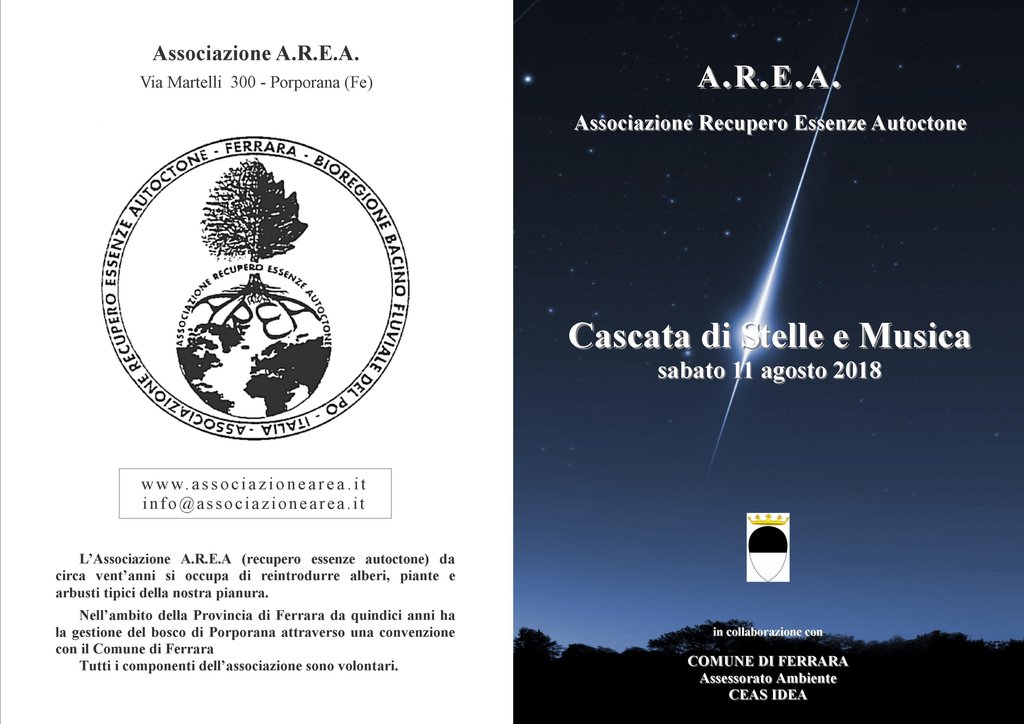 Associazione A.R.E.A.

Via Martelli 300 - Porporana (Fe)

ASSOCIAZIONE RECUPERO ESSENZE AUTOCTONE - FERRARA - BIOREGIONE BACINO FLUVIALE DEL PO - ITALIA -

ASSOCIAZIONE RECUPERO ESSENZE AUTOCTONE

AREA

www.associazionearea.it
info@associazionearea.it

L'Associazione A.R.E.A (recupero essenze autoctone) da circa vent'anni si occupa di reintrodurre alberi, piante e arbusti tipici della nostra pianura.

Nell'ambito della Provincia di Ferrara da quindici anni ha la gestione del bosco di Porporana attraverso una convenzione con il Comune di Ferrara

Tutti i componenti dell'associazione sono volontari.

A.R.E.A.

Associazione Recupero Essenze Autoctone

Cascata di Stelle e Musica

sabato 11 agosto 2018

in collaborazione con

COMUNE DI FERRARA
Assessorato Ambiente
CEAS IDEA